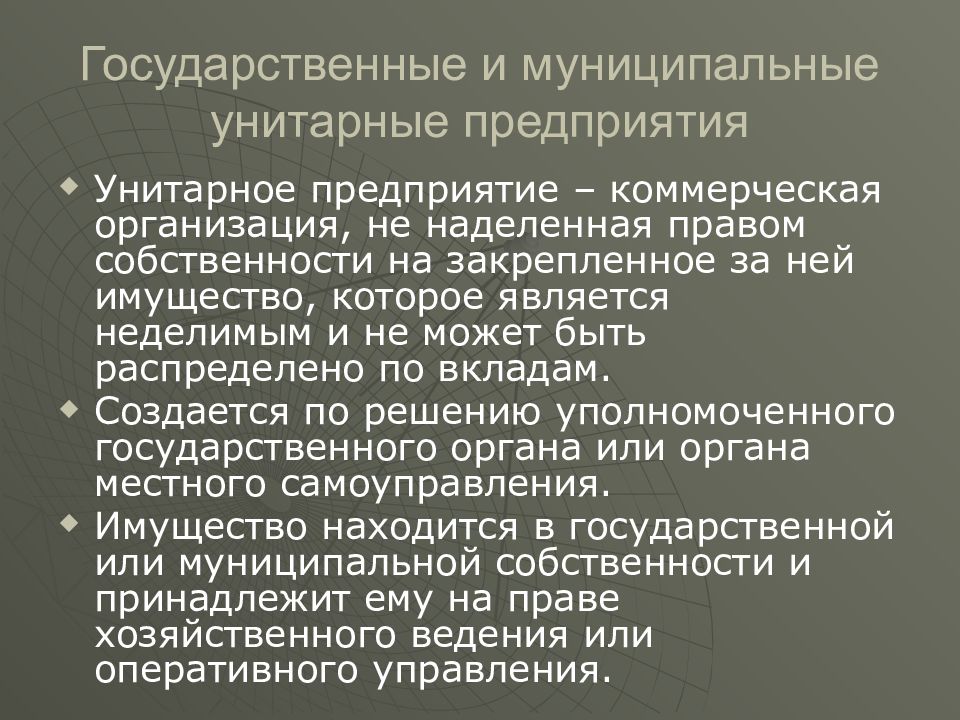 Государственные и муниципальные унитарные предприятия

Унитарное предприятие – коммерческая организация, не наделенная правом собственности на закрепленное за ней имущество, которое является неделимым и не может быть распределено по вкладам.

Создается по решению уполномоченного государственного органа или органа местного самоуправления.

Имущество находится в государственной или муниципальной собственности и принадлежит ему на праве хозяйственного ведения или оперативного управления.